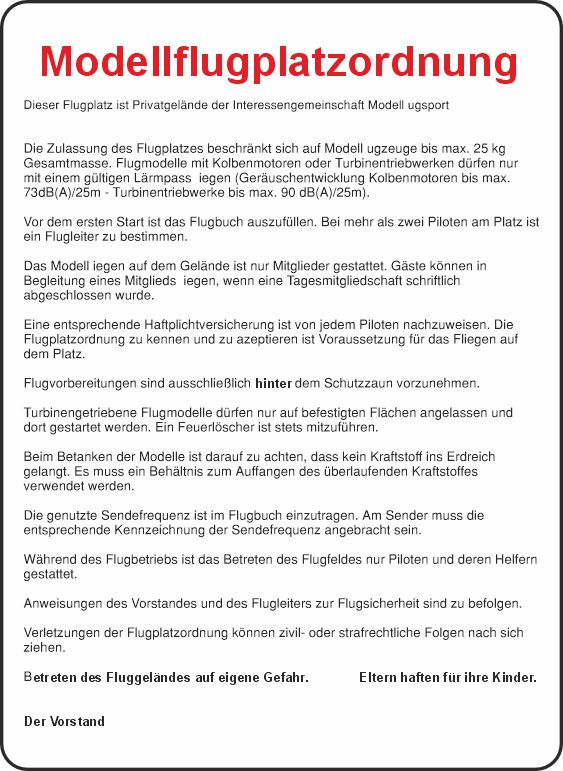 Modellflugplatzordnung

Dieser Flugplatz ist Privatgelände der Interessengemeinschaft Modell ugsport

Die Zulassung des Flugplatzes beschränkt sich auf Modell ugzeuge bis max. 25 kg Gesamtmasse. Flugmodelle mit Kolbenmotoren oder Turbinentriebwerken dürfen nur mit einem gültigen Lärmpass iegen (Geräuschentwicklung Kolbenmotoren bis max. 73dB(A)/25m - Turbinentriebwerke bis max. 90 dB(A)/25m).

Vor dem ersten Start ist das Flugbuch auszufüllen. Bei mehr als zwei Piloten am Platz ist ein Flugleiter zu bestimmen.

Das Modell iegen auf dem Gelände ist nur Mitglieder gestattet. Gäste können in Begleitung eines Mitglieds iegen, wenn eine Tagesmitgliedschaft schriftlich abgeschlossen wurde.

Eine entsprechende Haftplichtversicherung ist von jedem Piloten nachzuweisen. Die Flugplatzordnung zu kennen und zu azeptieren ist Voraussetzung für das Fliegen auf dem Platz.

Flugvorbereitungen sind ausschließlich hinter dem Schutzzaun vorzunehmen.

Turbinengetriebene Flugmodelle dürfen nur auf befestigten Flächen angelassen und dort gestartet werden. Ein Feuerlöscher ist stets mitzuführen.

Beim Betanken der Modelle ist darauf zu achten, dass kein Kraftstoff ins Erdreich gelangt. Es muss ein Behältnis zum Auffangen des überlaufenden Kraftstoffes verwendet werden.

Die genutzte Sendefrequenz ist im Flugbuch einzutragen. Am Sender muss die entsprechende Kennzeichnung der Sendefrequenz angebracht sein.

Während des Flugbetriebs ist das Betreten des Flugfeldes nur Piloten und deren Helfern gestattet.

Anweisungen des Vorstandes und des Flugleiters zur Flugsicherheit sind zu befolgen.

Verletzungen der Flugplatzordnung können zivil- oder strafrechtliche Folgen nach sich ziehen.

Betreten des Fluggeländes auf eigene Gefahr.    Eltern haften für ihre Kinder.

Der Vorstand